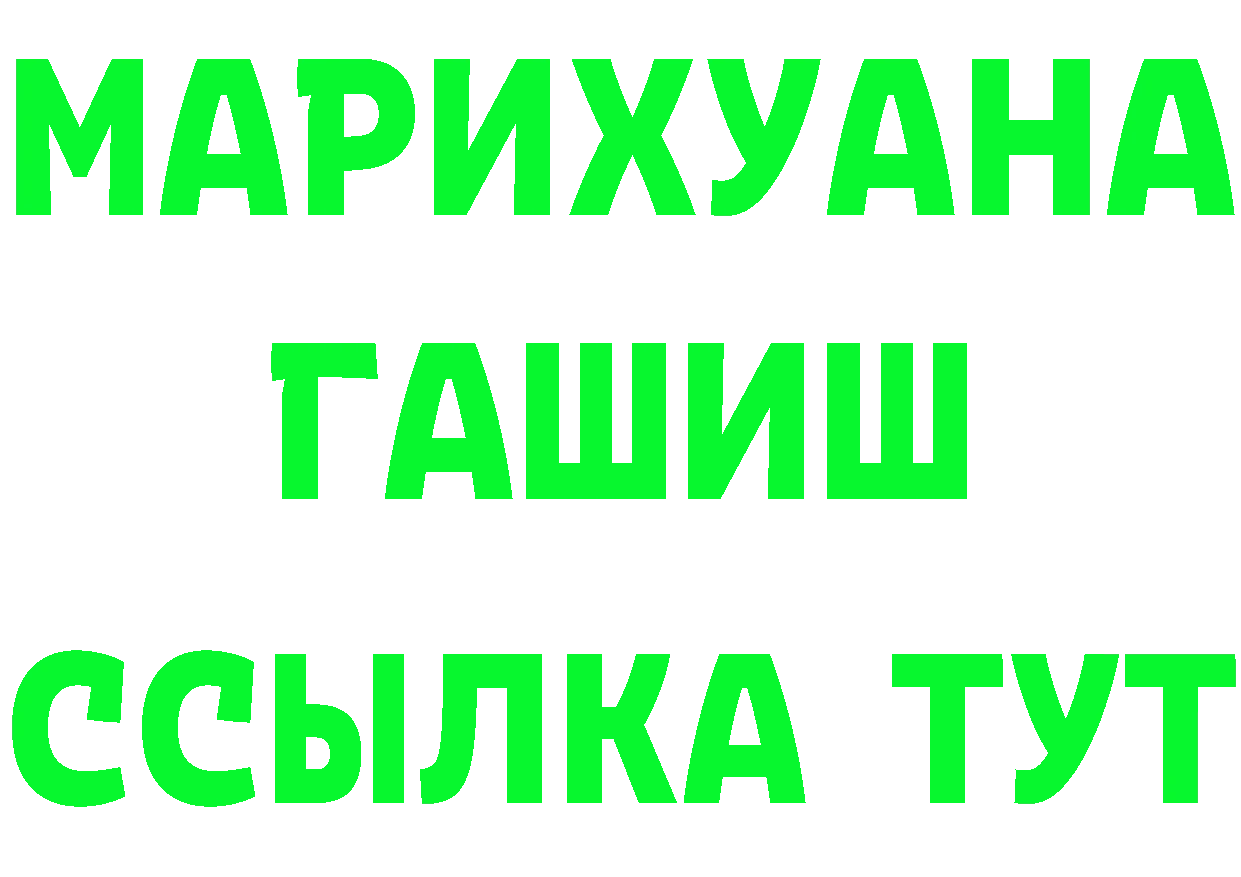 МАРИХУАНА
ГАШИШ
ССЫЛКА ТУТ